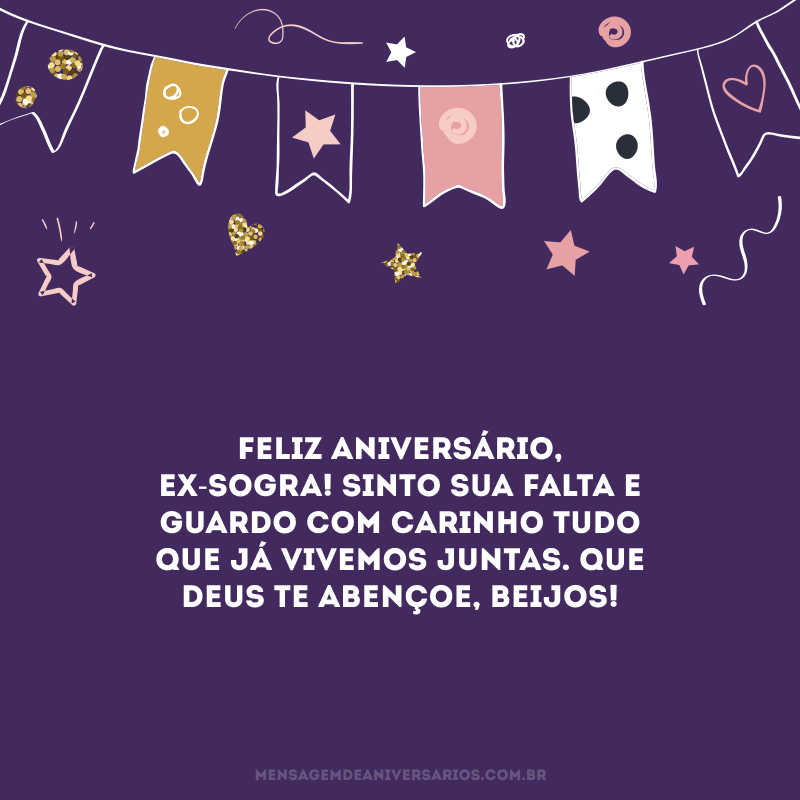 FELIZ ANIVERSÁRIO, EX-SOGRA! SINTO SUA FALTA E GUARDO COM CARINHO TUDO QUE JÁ VIVEMOS JUNTAS. QUE DEUS TE ABENÇOE, BEIJOS!

MENSAGEMDEANIVERSARIOS.COM.BR